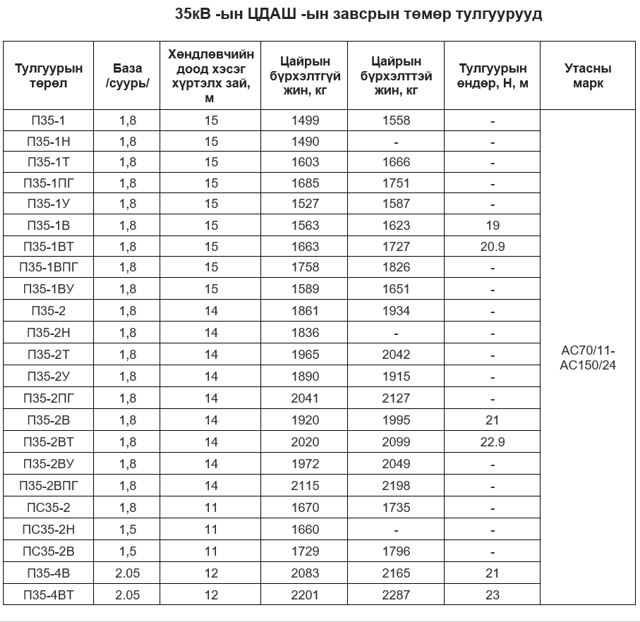 35кВ -ын ЦДАШ -ын завсрын төмөр тулгуурууд

| Тулгуурын төрөл | База /суурь/ | Хөндлөвчийн доод хэсэг хүртэлх зай, м | Цайрын бүрхэлтгүй жин, кг | Цайрын бүрхэлттэй жин, кг | Тулгуурын өндөр, Н, м | Утасны марк |
|---|---|---|---|---|---|---|
| П35-1 | 1,8 | 15 | 1499 | 1558 | - | АС70/11-АС150/24 |
| П35-1Н | 1,8 | 15 | 1490 | - | - | |
| П35-1Т | 1,8 | 15 | 1603 | 1666 | - | |
| П35-1ПГ | 1,8 | 15 | 1685 | 1751 | - | |
| П35-1У | 1,8 | 15 | 1527 | 1587 | - | |
| П35-1В | 1,8 | 15 | 1563 | 1623 | 19 | |
| П35-1ВТ | 1,8 | 15 | 1663 | 1727 | 20.9 | |
| П35-1ВПГ | 1,8 | 15 | 1758 | 1826 | - | |
| П35-1ВУ | 1,8 | 15 | 1589 | 1651 | - | |
| П35-2 | 1,8 | 14 | 1861 | 1934 | - | |
| П35-2Н | 1,8 | 14 | 1836 | - | - | |
| П35-2Т | 1,8 | 14 | 1965 | 2042 | - | |
| П35-2У | 1,8 | 14 | 1890 | 1915 | - | |
| П35-2ПГ | 1,8 | 14 | 2041 | 2127 | - | |
| П35-2В | 1,8 | 14 | 1920 | 1995 | 21 | |
| П35-2ВТ | 1,8 | 14 | 2020 | 2099 | 22.9 | |
| П35-2ВУ | 1,8 | 14 | 1972 | 2049 | - | |
| П35-2ВПГ | 1,8 | 14 | 2115 | 2198 | - | |
| ПС35-2 | 1,8 | 11 | 1670 | 1735 | - | |
| ПС35-2Н | 1,5 | 11 | 1660 | - | - | |
| ПС35-2В | 1,5 | 11 | 1729 | 1796 | - | |
| П35-4В | 2.05 | 12 | 2083 | 2165 | 21 | |
| П35-4ВТ | 2.05 | 12 | 2201 | 2287 | 23 | |